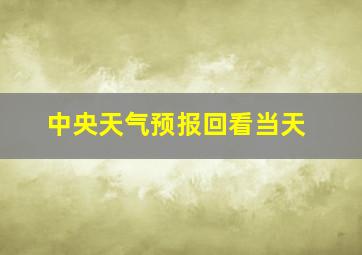 中央天气预报回看当天